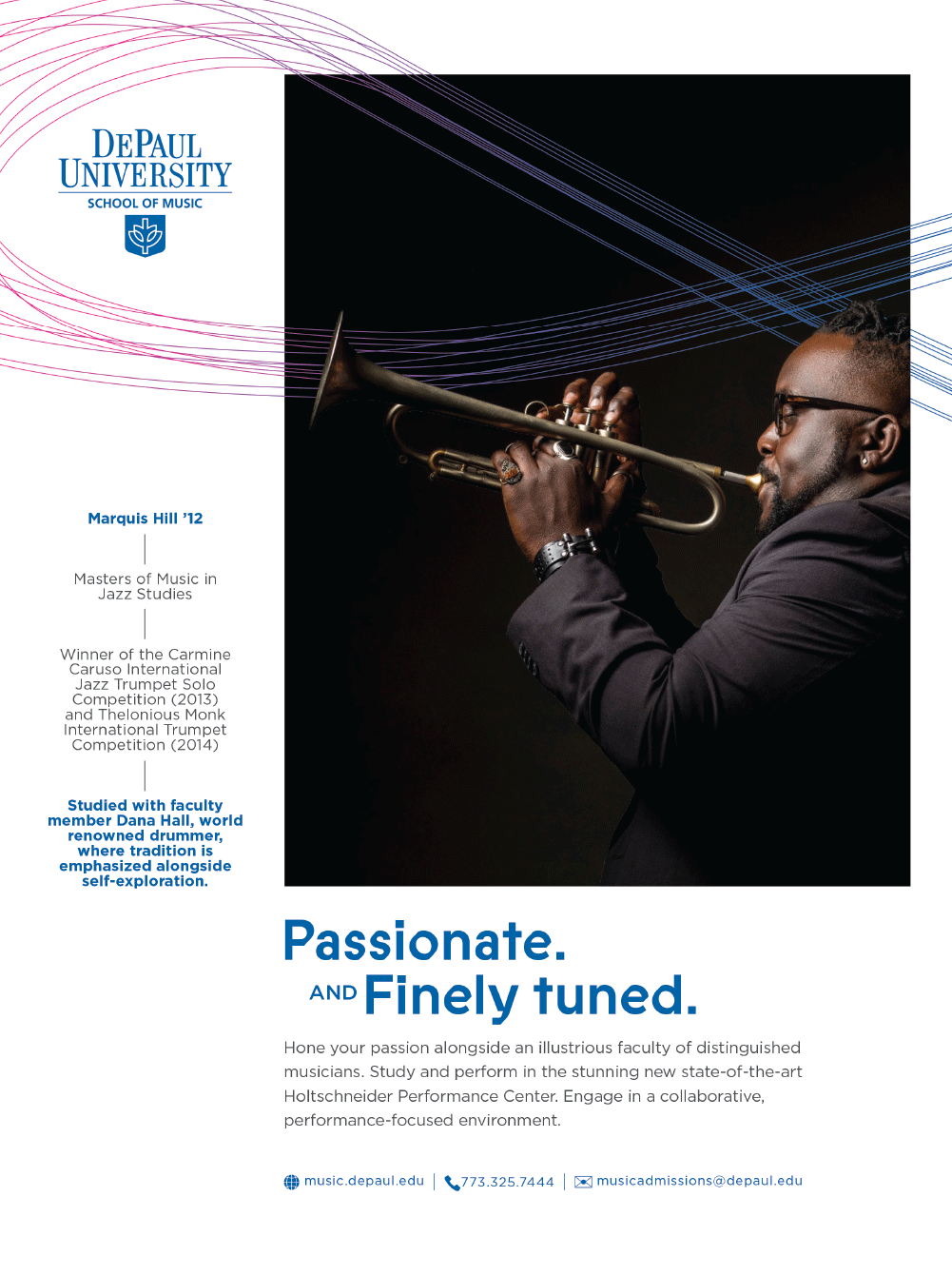 DEPAUL UNIVERSITY
SCHOOL OF MUSIC

Marquis Hill '12

Masters of Music in Jazz Studies

Winner of the Carmine Caruso International Jazz Trumpet Solo Competition (2013) and Thelonious Monk International Trumpet Competition (2014)

Studied with faculty member Dana Hall, world renowned drummer, where tradition is emphasized alongside self-exploration.

Passionate.
AND Finely tuned.

Hone your passion alongside an illustrious faculty of distinguished musicians. Study and perform in the stunning new state-of-the-art Holtschneider Performance Center. Engage in a collaborative, performance-focused environment.

music.depaul.edu | 773.325.7444 | musicadmissions@depaul.edu